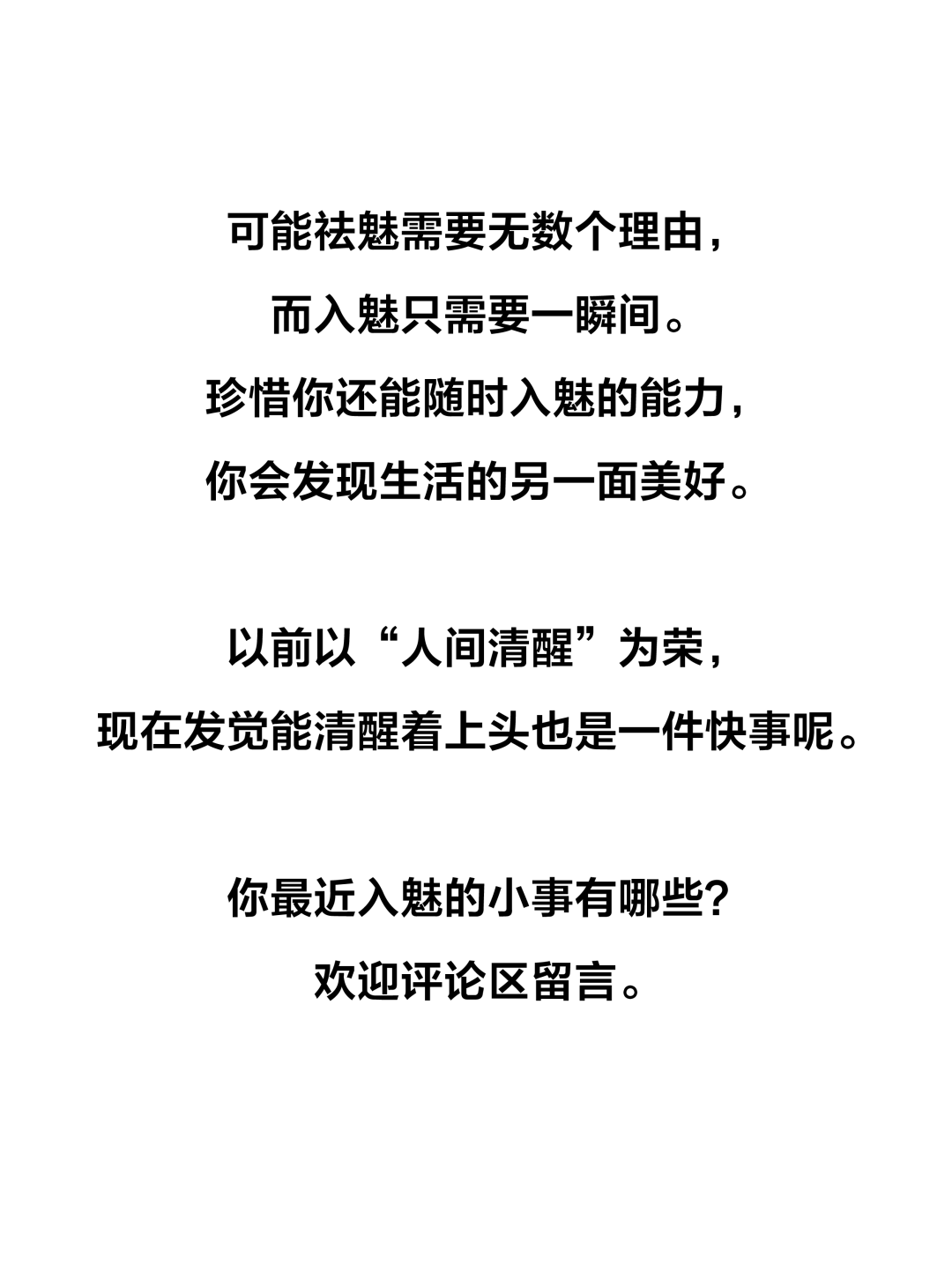 可能祛魅需要无数个理由，
而入魅只需要一瞬间。
珍惜你还能随时入魅的能力，
你会发现生活的另一面美好。

以前以“人间清醒”为荣，
现在发觉能清醒着上头也是一件快事呢。

你最近入魅的小事有哪些？
欢迎评论区留言。